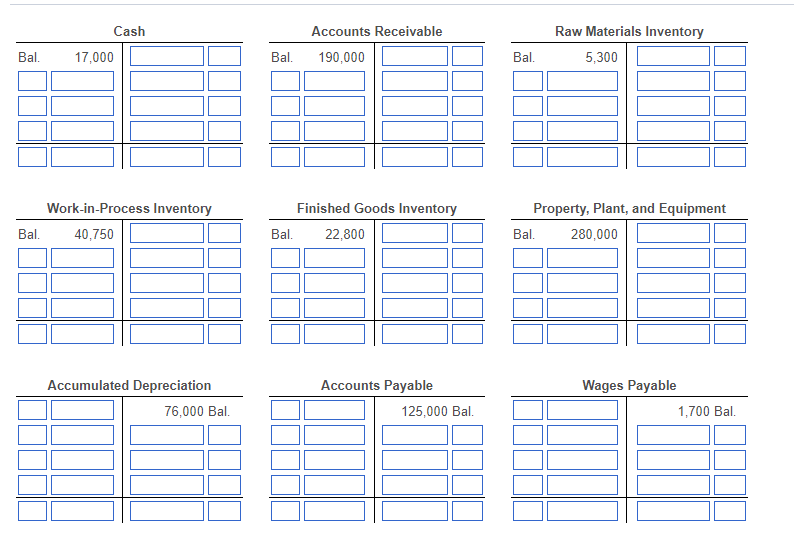 Cash
Bal. 17,000

Accounts Receivable
Bal. 190,000

Raw Materials Inventory
Bal. 5,300

Work-in-Process Inventory
Bal. 40,750

Finished Goods Inventory
Bal. 22,800

Property, Plant, and Equipment
Bal. 280,000

Accumulated Depreciation
76,000 Bal.

Accounts Payable
125,000 Bal.

Wages Payable
1,700 Bal.